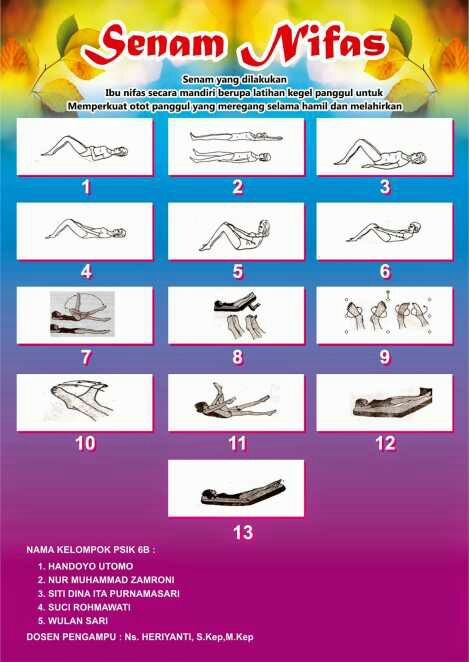 Senam Nifas

Senam yang dilakukan
Ibu nifas secara mandiri berupa latihan kegel panggul untuk
Memperkuat otot panggul yang meregang selama hamil dan melahirkan

1

2

3

4

5

6

7

8

9

10

11

12

13

NAMA KELOMPOK PSIK 6B :

1. HANDOYO UTOMO
2. NUR MUHAMMAD ZAMRONI
3. SITI DINA ITA PURNAMASARI
4. SUCI ROHMAWATI
5. WULAN SARI

DOSEN PENGAMPU : Ns. HERIYANTI, S.Kep,M.Kep